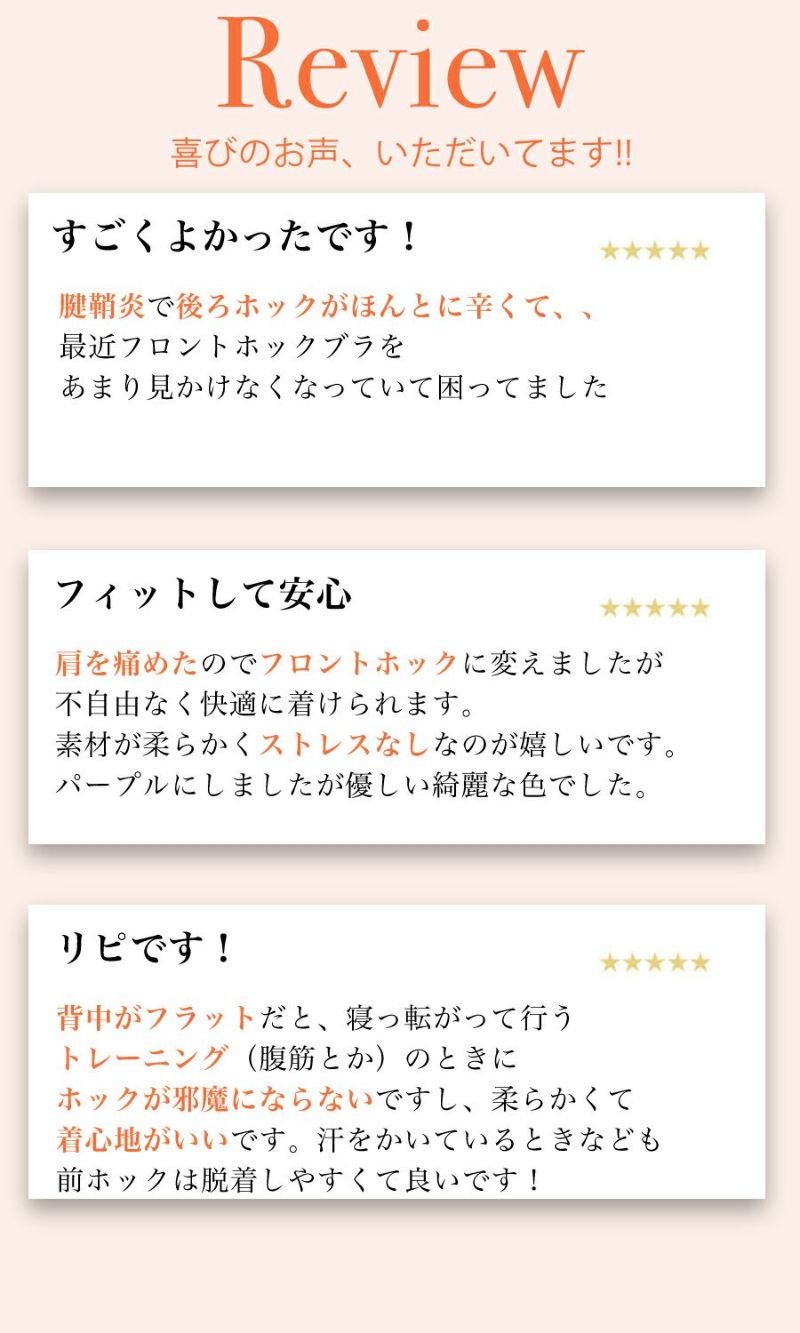 Review

喜びのお声、いただいてます!!

すごくよかったです！

★★★★★

腱鞘炎で後ろホックがほんとに辛くて、、
最近フロントホックブラを
あまり見かけなくなっていて困ってました

フィットして安心

★★★★★

肩を痛めたのでフロントホックに変えましたが
不自由なく快適に着けられます。
素材が柔らかくストレスなしなのが嬉しいです。
パープルにしましたが優しい綺麗な色でした。

リピです！

★★★★★

背中がフラットだと、寝っ転がって行う
トレーニング（腹筋とか）のときに
ホックが邪魔にならないですし、柔らかくて
着心地がいいです。汗をかいているときなども
前ホックは脱着しやすくて良いです！